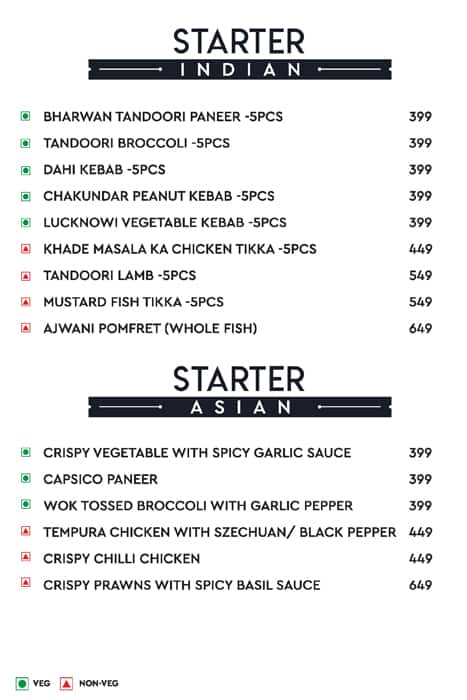 STARTER
INDIAN

BHARWAN TANDOORI PANEER -5PCS 399
TANDOORI BROCCOLI -5PCS 399
DAHI KEBAB -5PCS 399
CHAKUNDAR PEANUT KEBAB -5PCS 399
LUCKNOWI VEGETABLE KEBAB -5PCS 399
KHADE MASALA KA CHICKEN TIKKA -5PCS 449
TANDOORI LAMB -5PCS 549
MUSTARD FISH TIKKA -5PCS 549
AJWANI POMFRET (WHOLE FISH) 649

STARTER
ASIAN

CRISPY VEGETABLE WITH SPICY GARLIC SAUCE 399
CAPSICO PANEER 399
WOK TOSSED BROCCOLI WITH GARLIC PEPPER 399
TEMPURA CHICKEN WITH SZECHUAN/ BLACK PEPPER 449
CRISPY CHILLI CHICKEN 449
CRISPY PRAWNS WITH SPICY BASIL SAUCE 649

VEG NON-VEG